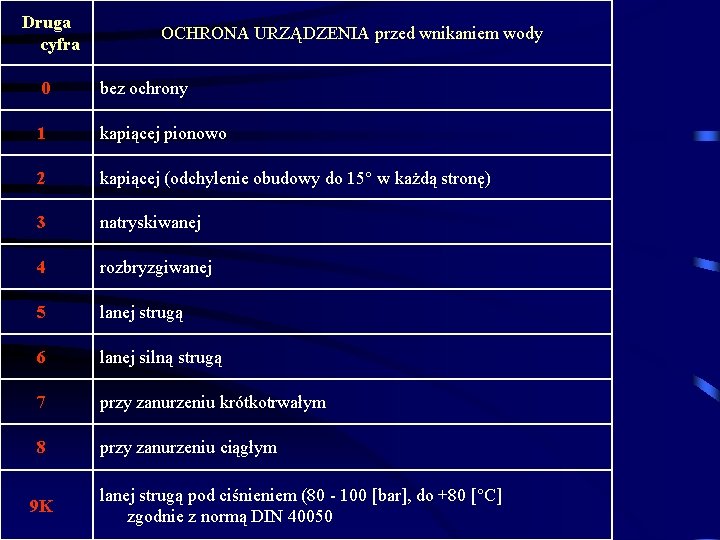 | Druga cyfra | OCHRONA URZĄDZENIA przed wnikaniem wody |
|---|---|
| 0 | bez ochrony |
| 1 | kapiącej pionowo |
| 2 | kapiącej (odchylenie obudowy do 15° w każdą stronę) |
| 3 | natryskiwanej |
| 4 | rozbryzgiwanej |
| 5 | lanej strugą |
| 6 | lanej silną strugą |
| 7 | przy zanurzeniu krótkotrwałym |
| 8 | przy zanurzeniu ciągłym |
| 9K | lanej strugą pod ciśnieniem (80 - 100 [bar], do +80 [°C] zgodnie z normą DIN 40050 |